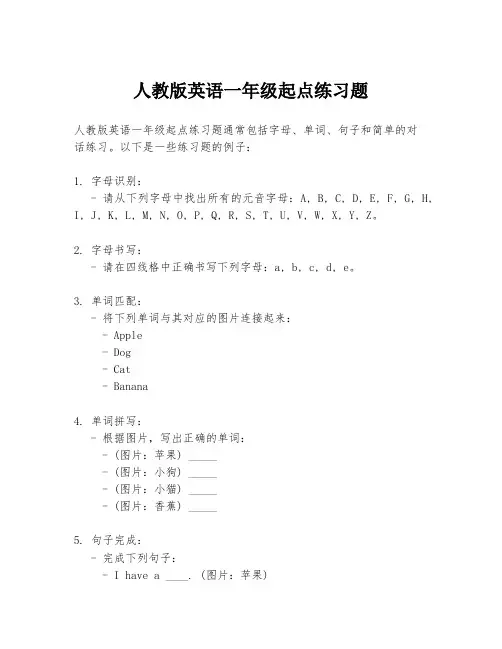 人教版英语一年级起点练习题

人教版英语一年级起点练习题通常包括字母、单词、句子和简单的对话练习。以下是一些练习题的例子：

1. 字母识别：
- 请从下列字母中找出所有的元音字母：A, B, C, D, E, F, G, H, I, J, K, L, M, N, O, P, Q, R, S, T, U, V, W, X, Y, Z。

2. 字母书写：
- 请在四线格中正确书写下列字母：a, b, c, d, e。

3. 单词匹配：
- 将下列单词与其对应的图片连接起来：
- Apple
- Dog
- Cat
- Banana

4. 单词拼写：
- 根据图片，写出正确的单词：
- (图片：苹果) _____
- (图片：小狗) _____
- (图片：小猫) _____
- (图片：香蕉) _____

5. 句子完成：
- 完成下列句子：
- I have a ____. (图片：苹果)